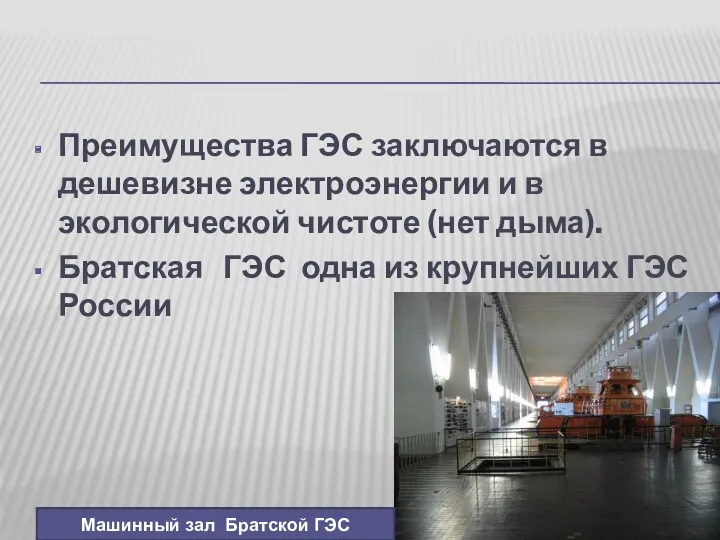 Преимущества ГЭС заключаются в дешевизне электроэнергии и в экологической чистоте (нет дыма).

Братская ГЭС одна из крупнейших ГЭС России

Машинный зал Братской ГЭС